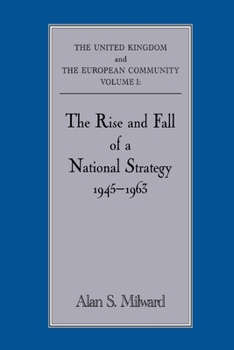 THE UNITED KINGDOM
and
THE EUROPEAN COMMUNITY
VOLUME I:

The Rise and Fall of a National Strategy 1945–1963

Alan S. Milward